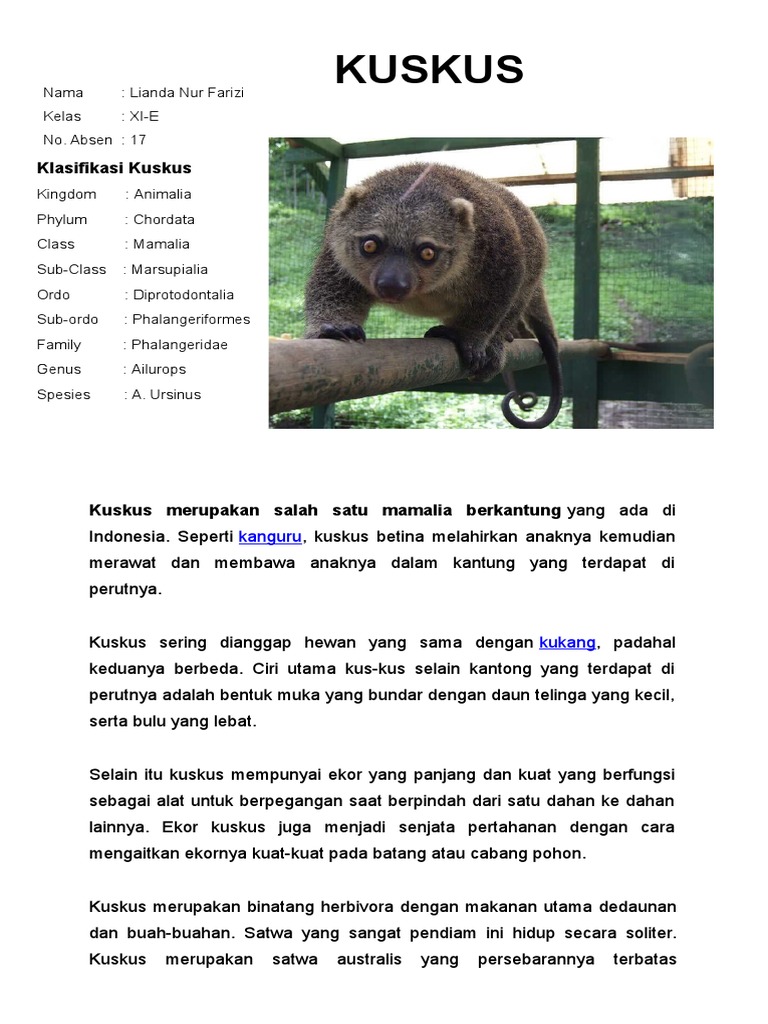 KUSKUS

Nama : Lianda Nur Farizi
Kelas : XI-E
No. Absen : 17

Klasifikasi Kuskus

Kingdom : Animalia
Phylum : Chordata
Class : Mamalia
Sub-Class : Marsupialia
Ordo : Diprotodontalia
Sub-ordo : Phalangeriformes
Family : Phalangeridae
Genus : Ailurops
Spesies : A. Ursinus

Kuskus merupakan salah satu mamalia berkantung yang ada di Indonesia. Seperti kanguru, kuskus betina melahirkan anaknya kemudian merawat dan membawa anaknya dalam kantung yang terdapat di perutnya.

Kuskus sering dianggap hewan yang sama dengan kukang, padahal keduanya berbeda. Ciri utama kus-kus selain kantong yang terdapat di perutnya adalah bentuk muka yang bundar dengan daun telinga yang kecil, serta bulu yang lebat.

Selain itu kuskus mempunyai ekor yang panjang dan kuat yang berfungsi sebagai alat untuk berpegangan saat berpindah dari satu dahan ke dahan lainnya. Ekor kuskus juga menjadi senjata pertahanan dengan cara mengaitkan ekornya kuat-kuat pada batang atau cabang pohon.

Kuskus merupakan binatang herbivora dengan makanan utama dedaunan dan buah-buahan. Satwa yang sangat pendiam ini hidup secara soliter. Kuskus merupakan satwa australis yang persebarannya terbatas